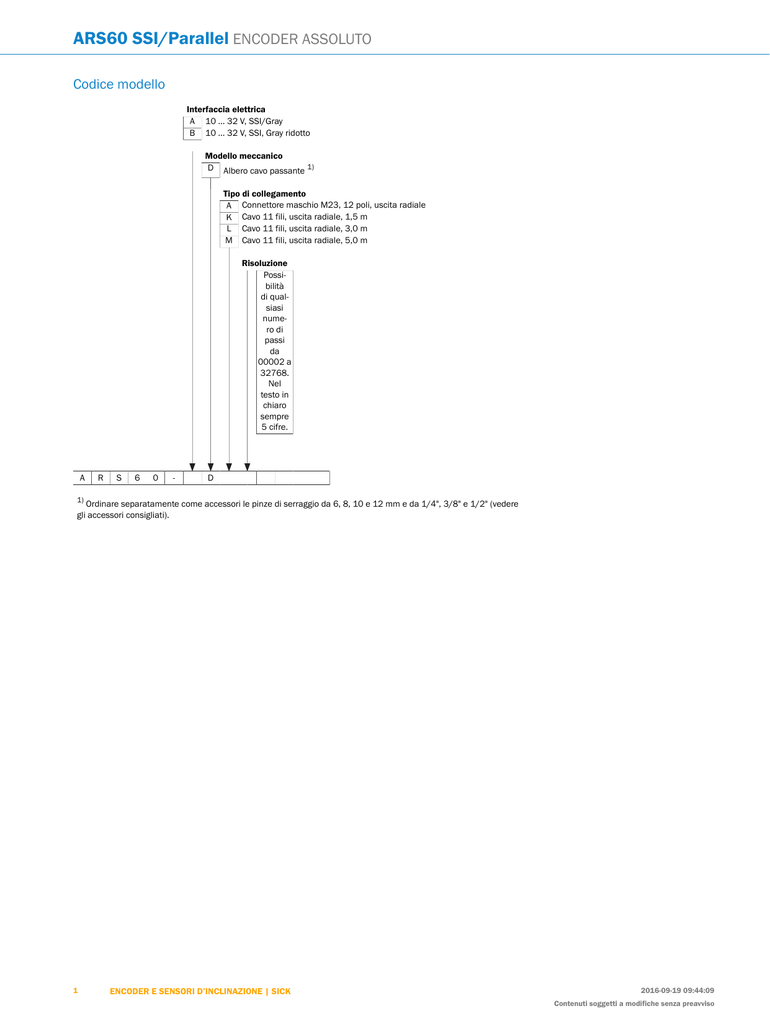 ARS60 SSI/Parallel ENCODER ASSOLUTO

Codice modello

Interfaccia elettrica
A 10 ... 32 V, SSI/Gray
B 10 ... 32 V, SSI, Gray ridotto

Modello meccanico
D Albero cavo passante $^{1)}$

Tipo di collegamento
A Connettore maschio M23, 12 poli, uscita radiale
K Cavo 11 fili, uscita radiale, 1,5 m
L Cavo 11 fili, uscita radiale, 3,0 m
M Cavo 11 fili, uscita radiale, 5,0 m

Risoluzione
Possibilità di qualsiasi numero di passi da 00002 a 32768. Nel testo in chiaro sempre 5 cifre.

| A | R | S | 6 | 0 | - | | D | | | | |
|---|---|---|---|---|---|---|---|---|---|---|---|

$^{1)}$ Ordinare separatamente come accessori le pinze di serraggio da 6, 8, 10 e 12 mm e da 1/4", 3/8" e 1/2" (vedere gli accessori consigliati).

1 ENCODER E SENSORI D'INCLINAZIONE | SICK

2016-09-19 09:44:09
Contenuti soggetti a modifiche senza preavviso